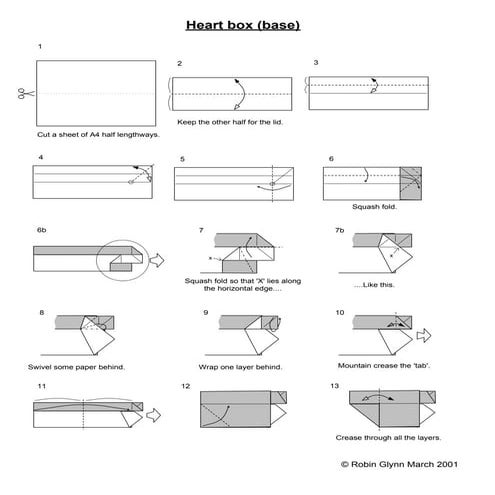 Heart box (base)

1

Cut a sheet of A4 half lengthways.

2

Keep the other half for the lid.

3

4

5

6

Squash fold.

6b

7

x

Squash fold so that 'X' lies along the horizontal edge....

7b

....Like this.

8

Swivel some paper behind.

9

Wrap one layer behind.

10

Mountain crease the 'tab'.

11

12

13

Crease through all the layers.

© Robin Glynn March 2001